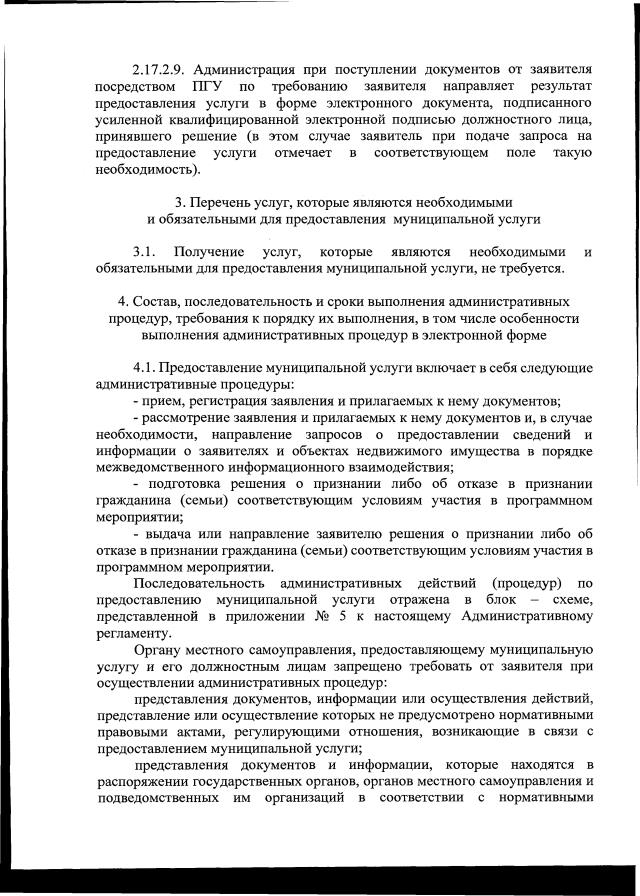 2.17.2.9. Администрация при поступлении документов от заявителя посредством ПГУ по требованию заявителя направляет результат предоставления услуги в форме электронного документа, подписанного усиленной квалифицированной электронной подписью должностного лица, принявшего решение (в этом случае заявитель при подаче запроса на предоставление услуги отмечает в соответствующем поле такую необходимость).

3. Перечень услуг, которые являются необходимыми и обязательными для предоставления муниципальной услуги

3.1. Получение услуг, которые являются необходимыми и обязательными для предоставления муниципальной услуги, не требуется.

4. Состав, последовательность и сроки выполнения административных процедур, требования к порядку их выполнения, в том числе особенности выполнения административных процедур в электронной форме

4.1. Предоставление муниципальной услуги включает в себя следующие административные процедуры:
- прием, регистрация заявления и прилагаемых к нему документов;
- рассмотрение заявления и прилагаемых к нему документов и, в случае необходимости, направление запросов о предоставлении сведений и информации о заявителях и объектах недвижимого имущества в порядке межведомственного информационного взаимодействия;
- подготовка решения о признании либо об отказе в признании гражданина (семьи) соответствующим условиям участия в программном мероприятии;
- выдача или направление заявителю решения о признании либо об отказе в признании гражданина (семьи) соответствующим условиям участия в программном мероприятии.

Последовательность административных действий (процедур) по предоставлению муниципальной услуги отражена в блок – схеме, представленной в приложении № 5 к настоящему Административному регламенту.

Органу местного самоуправления, предоставляющему муниципальную услугу и его должностным лицам запрещено требовать от заявителя при осуществлении административных процедур:

представления документов, информации или осуществления действий, представление или осуществление которых не предусмотрено нормативными правовыми актами, регулирующими отношения, возникающие в связи с предоставлением муниципальной услуги;

представления документов и информации, которые находятся в распоряжении государственных органов, органов местного самоуправления и подведомственных им организаций в соответствии с нормативными